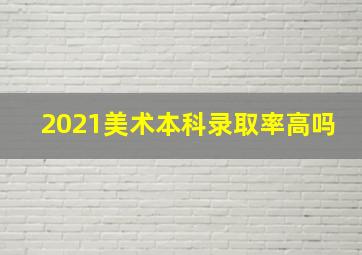 2021美术本科录取率高吗